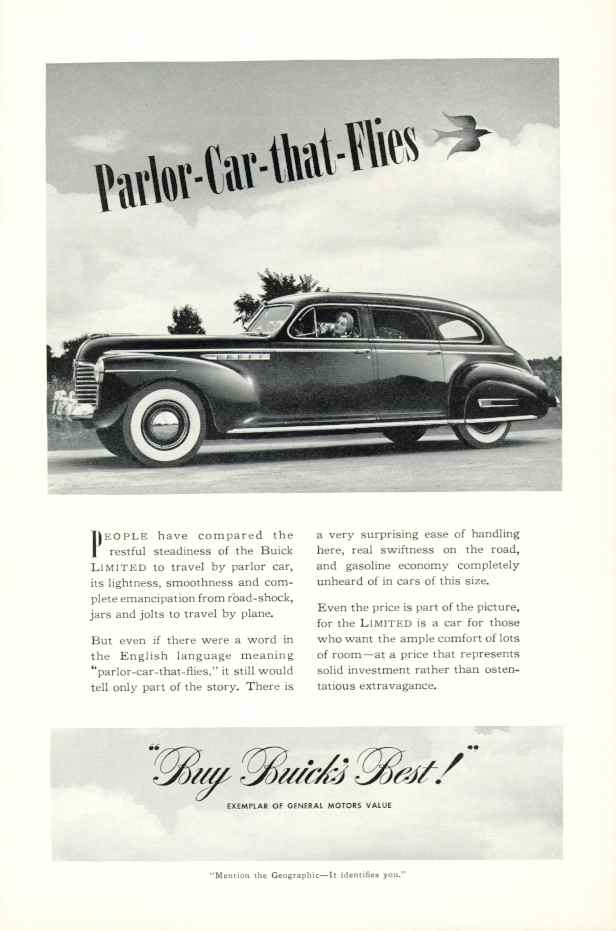 Parlor-Car-that-Flies

PEOPLE have compared the restful steadiness of the Buick LIMITED to travel by parlor car, its lightness, smoothness and complete emancipation from road-shock, jars and jolts to travel by plane.

But even if there were a word in the English language meaning "parlor-car-that-flies," it still would tell only part of the story. There is a very surprising ease of handling here, real swiftness on the road, and gasoline economy completely unheard of in cars of this size.

Even the price is part of the picture, for the LIMITED is a car for those who want the ample comfort of lots of room—at a price that represents solid investment rather than ostentatious extravagance.

"Buy Buick's Best!"

EXEMPLAR OF GENERAL MOTORS VALUE

"Mention the Geographic—It identifies you."